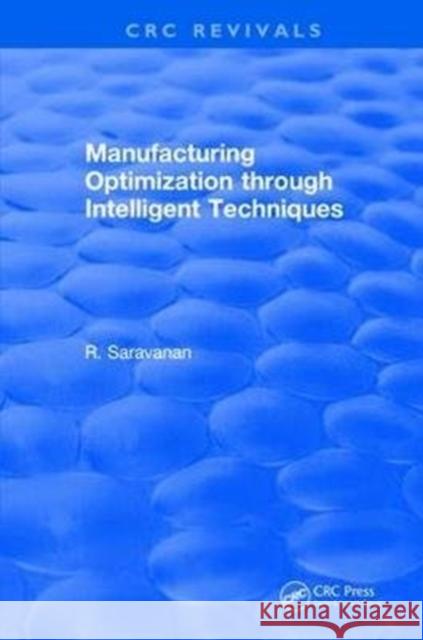 CRC REVIVALS

Manufacturing Optimization through Intelligent Techniques

R. Saravanan

CRC Press